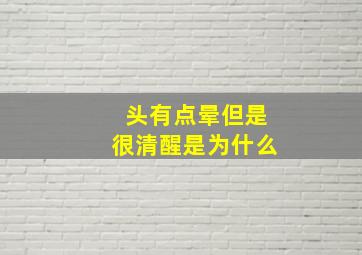 头有点晕但是
很清醒是为什么